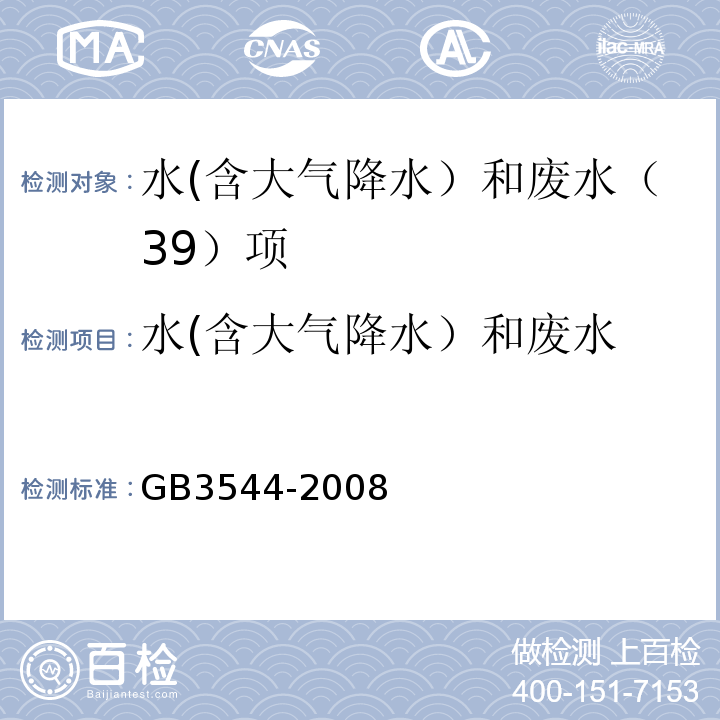 MA CNAS AL ilac-MRA

检测对象：水(含大气降水）和废水（39）项

检测项目：水(含大气降水）和废水

检测标准：GB3544-2008

百检
Baijiantest.com

做检测 上百检
400-151-7153